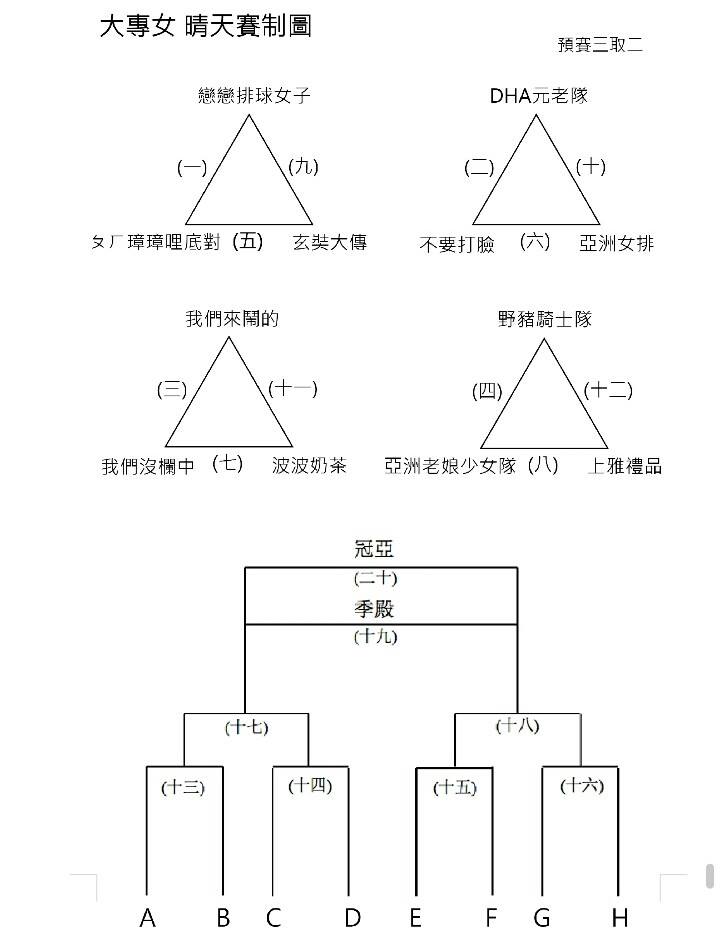 大專女 晴天賽制圖

預賽三取二

戀戀排球女子
(一)
(九)
ㄆㄏ璋璋哩底對 (五) 玄奘大傳

DHA元老隊
(二)
(十)
不要打臉 (六) 亞洲女排

我們來鬧的
(三)
(十一)
我們沒欄中 (七) 波波奶茶

野豬騎士隊
(四)
(十二)
亞洲老娘少女隊 (八) 上雅禮品

冠亞
(二十)
季殿
(十九)
(十七)
(十八)
(十三)
(十四)
(十五)
(十六)
A B C D E F G H